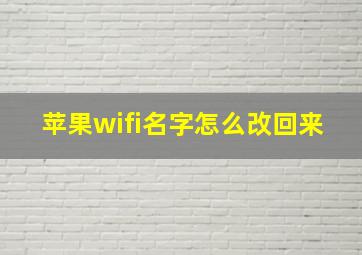 苹果wifi名字怎么改回来